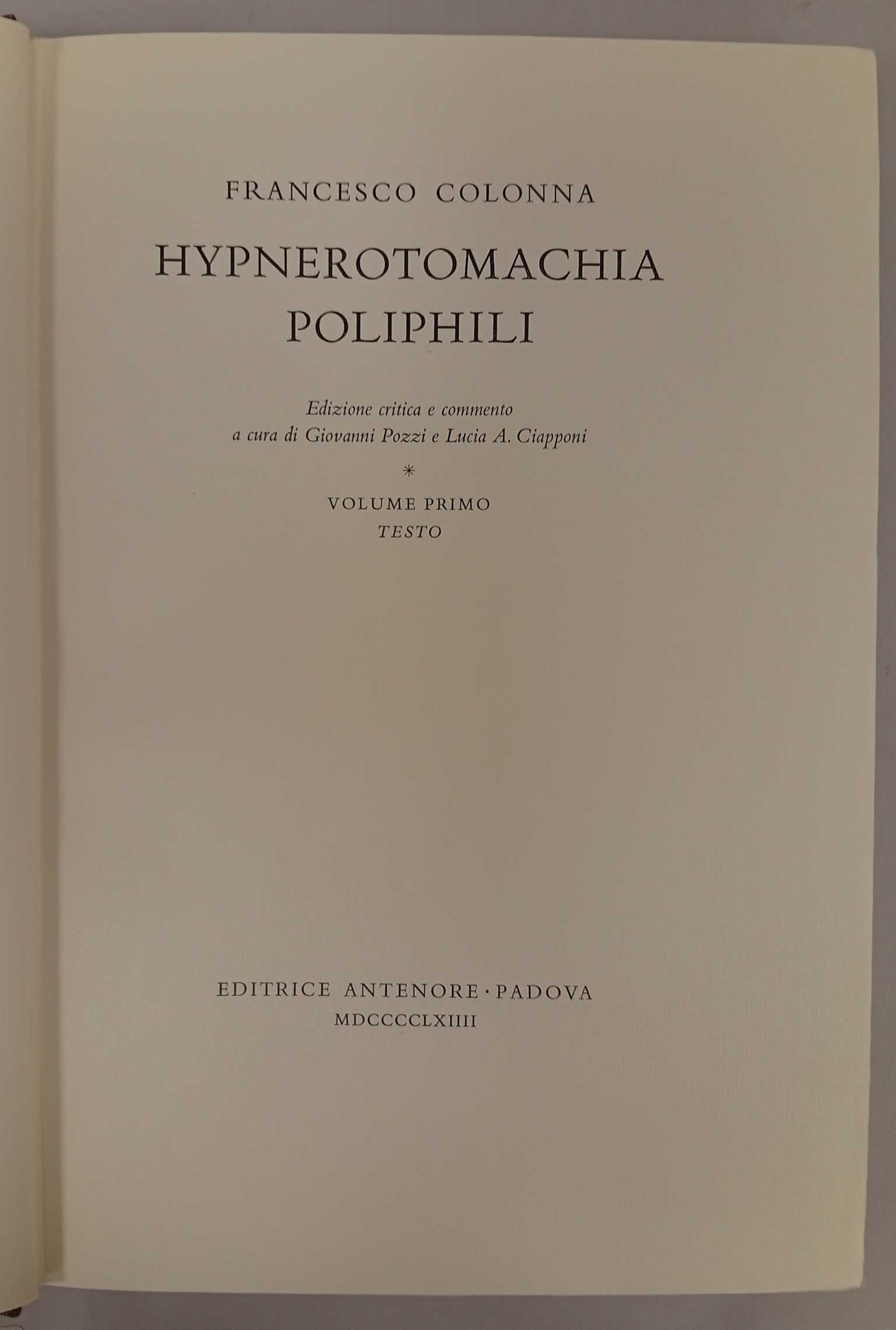 FRANCESCO COLONNA

HYPNEROTOMACHIA
POLIPHILI

Edizione critica e commento
a cura di Giovanni Pozzi e Lucia A. Ciapponi

*

VOLUME PRIMO
TESTO

EDITRICE ANTENORE · PADOVA
MDCCCCLXIIII